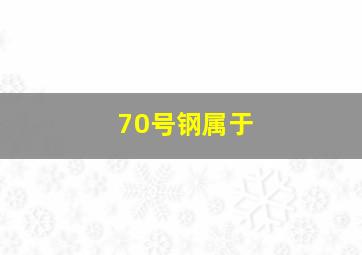 70号钢属于